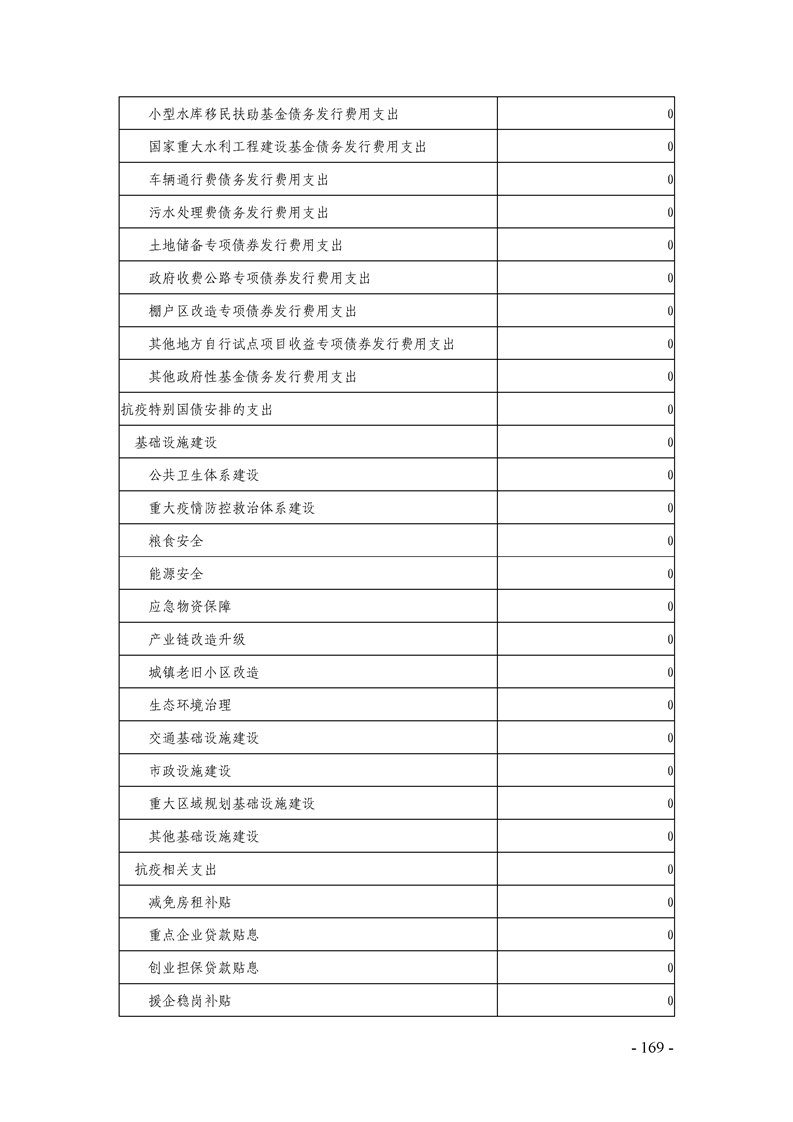 | | |
|---|---|
| 小型水库移民扶助基金债务发行费用支出 | 0 |
| 国家重大水利工程建设基金债务发行费用支出 | 0 |
| 车辆通行费债务发行费用支出 | 0 |
| 污水处理费债务发行费用支出 | 0 |
| 土地储备专项债券发行费用支出 | 0 |
| 政府收费公路专项债券发行费用支出 | 0 |
| 棚户区改造专项债券发行费用支出 | 0 |
| 其他地方自行试点项目收益专项债券发行费用支出 | 0 |
| 其他政府性基金债务发行费用支出 | 0 |
| 抗疫特别国债安排的支出 | 0 |
| 基础设施建设 | 0 |
| 公共卫生体系建设 | 0 |
| 重大疫情防控救治体系建设 | 0 |
| 粮食安全 | 0 |
| 能源安全 | 0 |
| 应急物资保障 | 0 |
| 产业链改造升级 | 0 |
| 城镇老旧小区改造 | 0 |
| 生态环境治理 | 0 |
| 交通基础设施建设 | 0 |
| 市政设施建设 | 0 |
| 重大区域规划基础设施建设 | 0 |
| 其他基础设施建设 | 0 |
| 抗疫相关支出 | 0 |
| 减免房租补贴 | 0 |
| 重点企业贷款贴息 | 0 |
| 创业担保贷款贴息 | 0 |
| 援企稳岗补贴 | 0 |

- 169 -